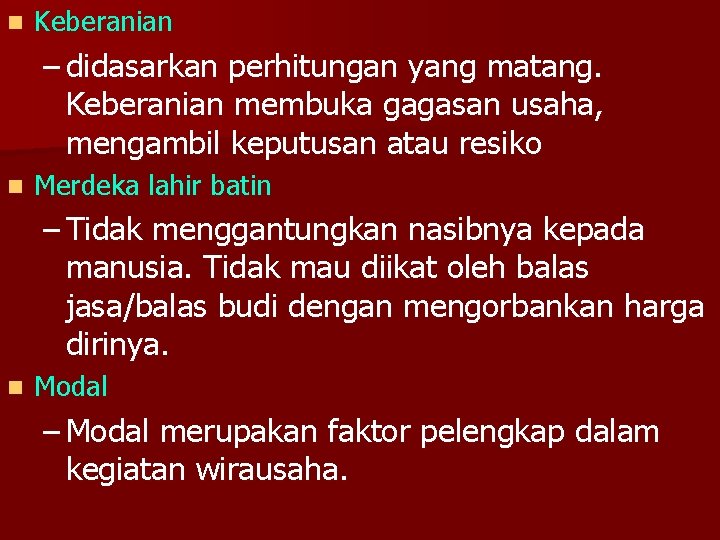 Keberanian

– didasarkan perhitungan yang matang. Keberanian membuka gagasan usaha, mengambil keputusan atau resiko

Merdeka lahir batin

– Tidak menggantungkan nasibnya kepada manusia. Tidak mau diikat oleh balas jasa/balas budi dengan mengorbankan harga dirinya.

Modal

– Modal merupakan faktor pelengkap dalam kegiatan wirausaha.